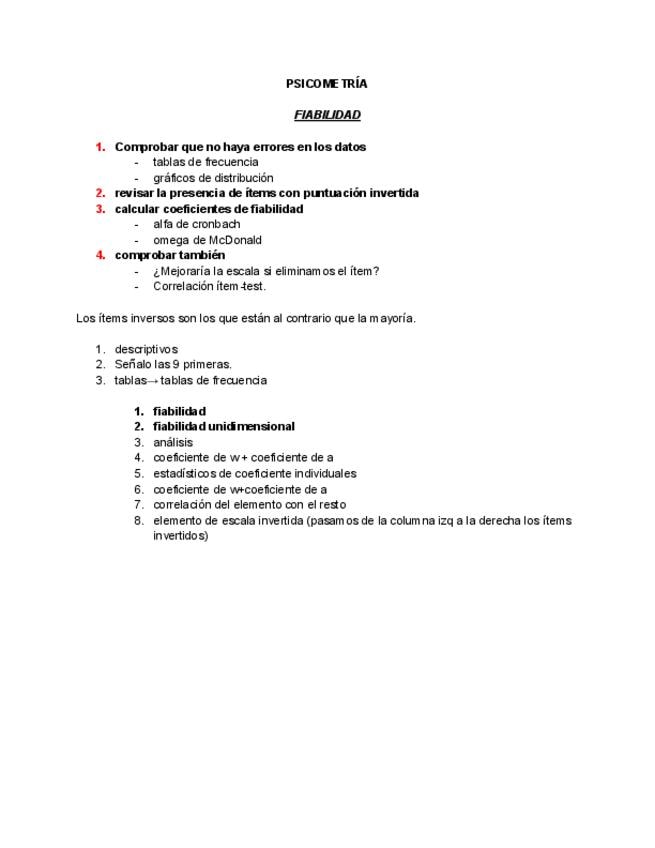 PSICOMETRÍA

FIABILIDAD

1. Comprobar que no haya errores en los datos
- tablas de frecuencia
- gráficos de distribución
2. revisar la presencia de ítems con puntuación invertida
3. calcular coeficientes de fiabilidad
- alfa de cronbach
- omega de McDonald
4. comprobar también
- ¿Mejoraría la escala si eliminamos el ítem?
- Correlación ítem-test.

Los ítems inversos son los que están al contrario que la mayoría.

1. descriptivos
2. Señalo las 9 primeras.
3. tablas→tablas de frecuencia

1. fiabilidad
2. fiabilidad unidimensional
3. análisis
4. coeficiente de w + coeficiente de a
5. estadísticos de coeficiente individuales
6. coeficiente de w+coeficiente de a
7. correlación del elemento con el resto
8. elemento de escala invertida (pasamos de la columna izq a la derecha los ítems invertidos)